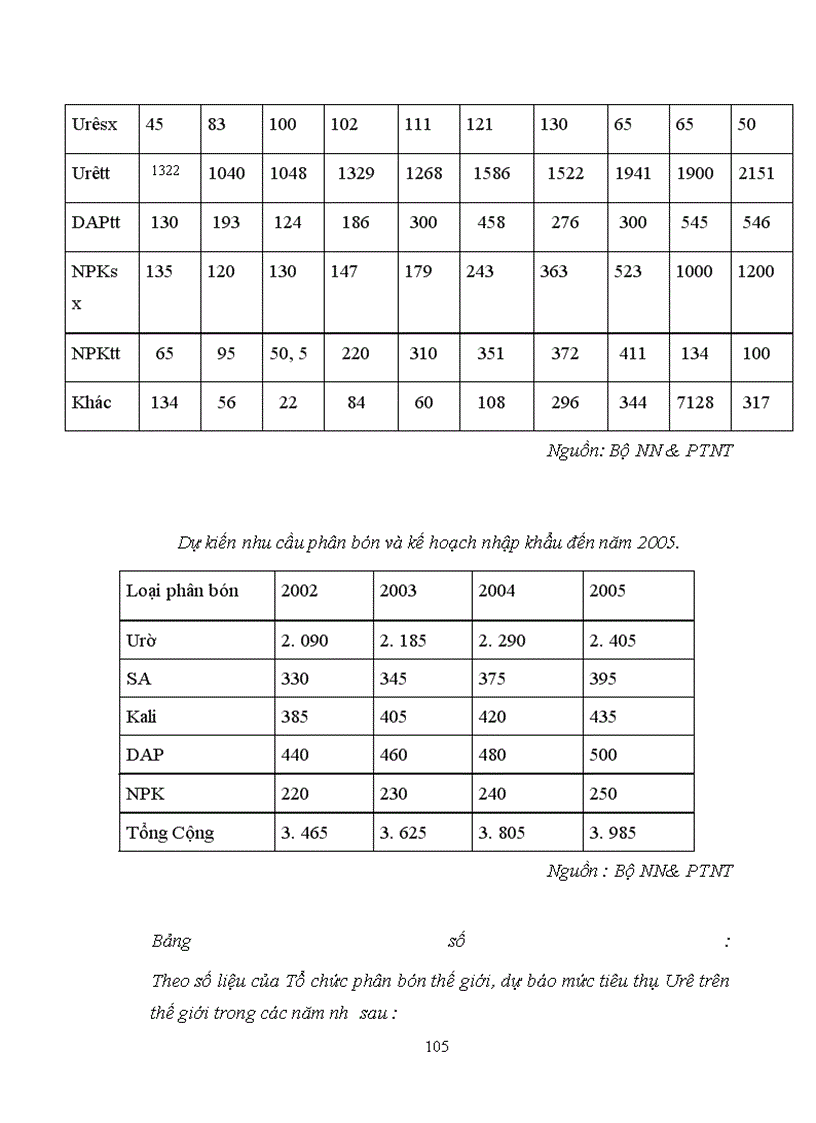 | Urêsx | 45 | 83 | 100 | 102 | 111 | 121 | 130 | 65 | 65 | 50 |
|---|---|---|---|---|---|---|---|---|---|---|
| Urêtt | 1322 | 1040 | 1048 | 1329 | 1268 | 1586 | 1522 | 1941 | 1900 | 2151 |
| DAPtt | 130 | 193 | 124 | 186 | 300 | 458 | 276 | 300 | 545 | 546 |
| NPKsx | 135 | 120 | 130 | 147 | 179 | 243 | 363 | 523 | 1000 | 1200 |
| NPKtt | 65 | 95 | 50, 5 | 220 | 310 | 351 | 372 | 411 | 134 | 100 |
| Khác | 134 | 56 | 22 | 84 | 60 | 108 | 296 | 344 | 7128 | 317 |

Nguồn: Bộ NN & PTNT

Dự kiến nhu cầu phân bón và kế hoạch nhập khẩu đến năm 2005.

| Loại phân bón | 2002 | 2003 | 2004 | 2005 |
|---|---|---|---|---|
| Urờ | 2. 090 | 2. 185 | 2. 290 | 2. 405 |
| SA | 330 | 345 | 375 | 395 |
| Kali | 385 | 405 | 420 | 435 |
| DAP | 440 | 460 | 480 | 500 |
| NPK | 220 | 230 | 240 | 250 |
| Tổng Cộng | 3. 465 | 3. 625 | 3. 805 | 3. 985 |

Nguồn : Bộ NN& PTNT

Bảng số :

Theo số liệu của Tổ chức phân bón thế giới, dự báo mức tiêu thụ Urê trên thế giới trong các năm nh sau :

105